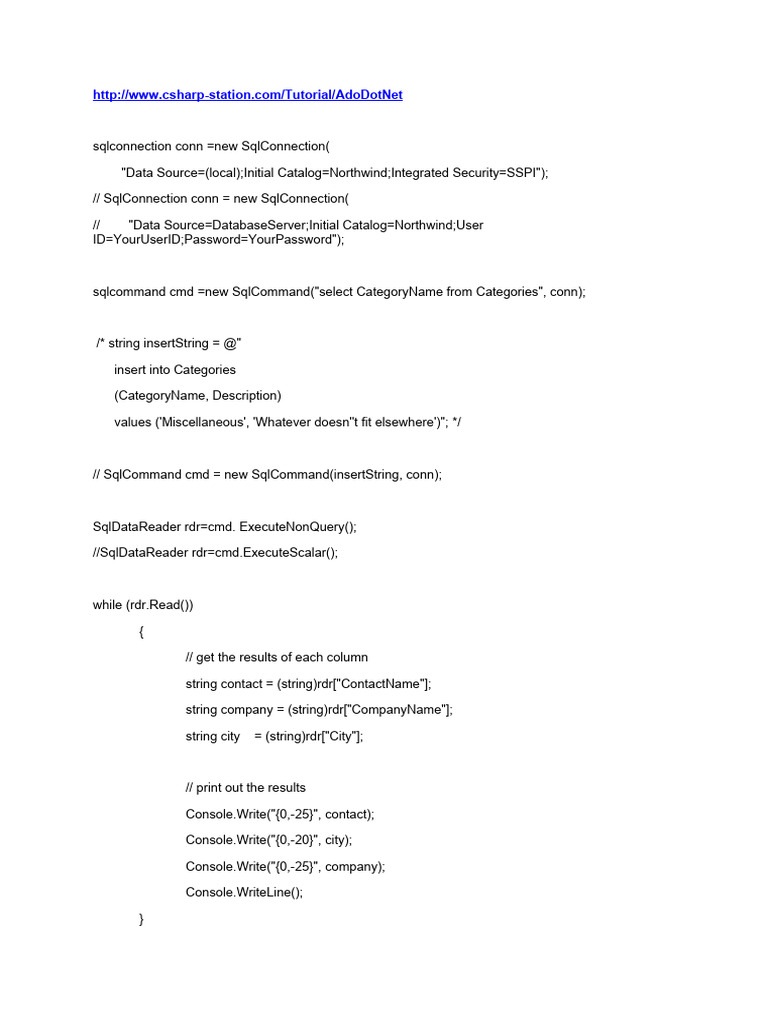 http://www.csharp-station.com/Tutorial/AdoDotNet

sqlconnection conn =new SqlConnection(

"Data Source=(local);Initial Catalog=Northwind;Integrated Security=SSPI");

// SqlConnection conn = new SqlConnection(

// "Data Source=DatabaseServer;Initial Catalog=Northwind;User ID=YourUserID;Password=YourPassword");

sqlcommand cmd =new SqlCommand("select CategoryName from Categories", conn);

/* string insertString = @"

insert into Categories

(CategoryName, Description)

values ('Miscellaneous', 'Whatever doesn''t fit elsewhere')"; */

// SqlCommand cmd = new SqlCommand(insertString, conn);

SqlDataReader rdr=cmd. ExecuteNonQuery();

//SqlDataReader rdr=cmd.ExecuteScalar();

while (rdr.Read())

{

// get the results of each column

string contact = (string)rdr["ContactName"];

string company = (string)rdr["CompanyName"];

string city = (string)rdr["City"];

// print out the results

Console.Write("{0,-25}", contact);

Console.Write("{0,-20}", city);

Console.Write("{0,-25}", company);

Console.WriteLine();

}